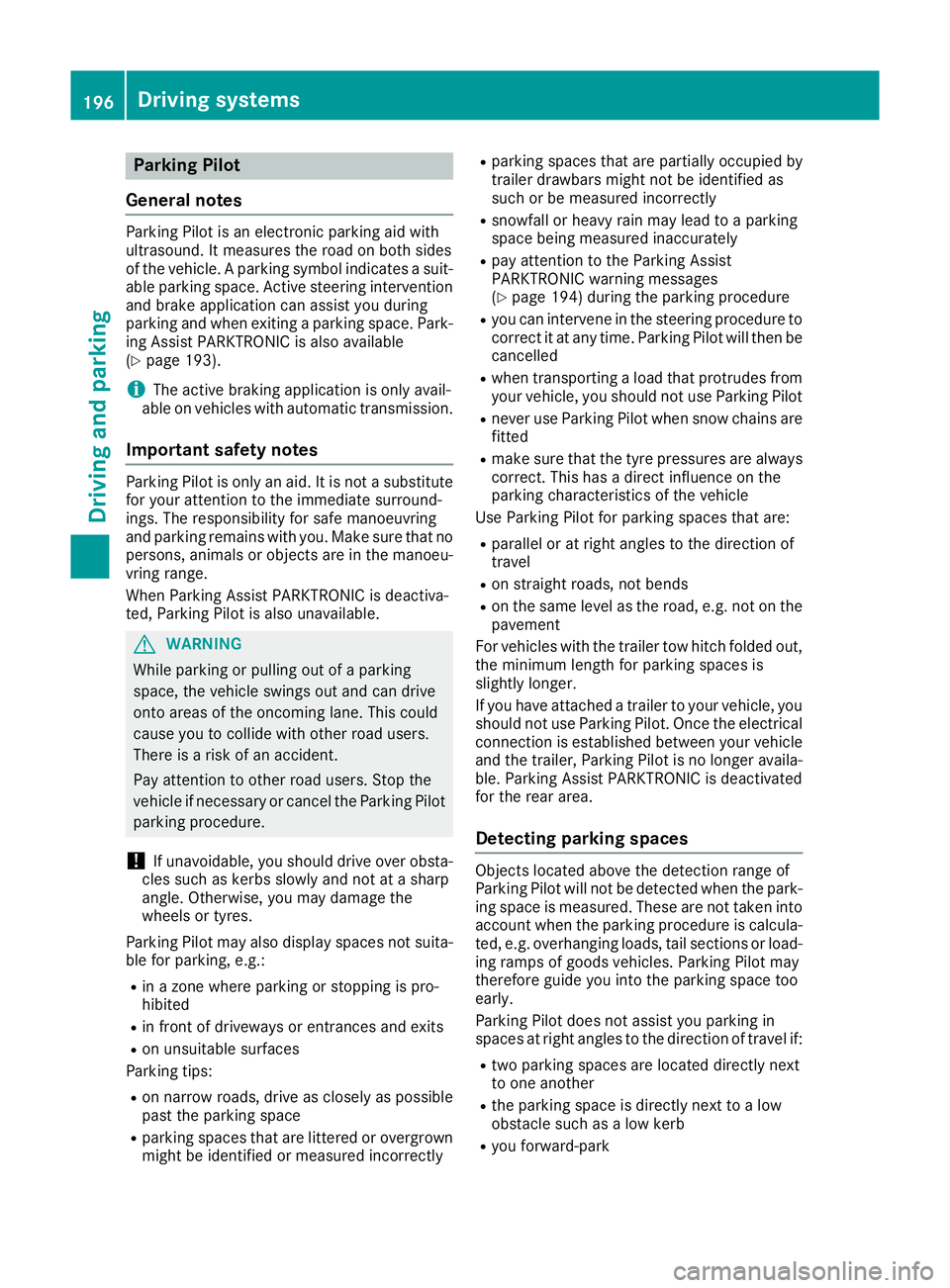 196 Driving systems

Driving and parking

Parking Pilot

General notes

Parking Pilot is an electronic parking aid with ultrasound. It measures the road on both sides of the vehicle. A parking symbol indicates a suitable parking space. Active steering intervention and brake application can assist you during parking and when exiting a parking space. Parking Assist PARKTRONIC is also available (▷ page 193).

i The active braking application is only available on vehicles with automatic transmission.

Important safety notes

Parking Pilot is only an aid. It is not a substitute for your attention to the immediate surroundings. The responsibility for safe manoeuvring and parking remains with you. Make sure that no persons, animals or objects are in the manoeuvring range.

When Parking Assist PARKTRONIC is deactivated, Parking Pilot is also unavailable.

WARNING

While parking or pulling out of a parking space, the vehicle swings out and can drive onto areas of the oncoming lane. This could cause you to collide with other road users. There is a risk of an accident.

Pay attention to other road users. Stop the vehicle if necessary or cancel the Parking Pilot parking procedure.

! If unavoidable, you should drive over obstacles such as kerbs slowly and not at a sharp angle. Otherwise, you may damage the wheels or tyres.

Parking Pilot may also display spaces not suitable for parking, e.g.:

• in a zone where parking or stopping is prohibited
• in front of driveways or entrances and exits
• on unsuitable surfaces

Parking tips:

• on narrow roads, drive as closely as possible past the parking space
• parking spaces that are littered or overgrown might be identified or measured incorrectly
• parking spaces that are partially occupied by trailer drawbars might not be identified as such or be measured incorrectly
• snowfall or heavy rain may lead to a parking space being measured inaccurately
• pay attention to the Parking Assist PARKTRONIC warning messages (▷ page 194) during the parking procedure
• you can intervene in the steering procedure to correct it at any time. Parking Pilot will then be cancelled
• when transporting a load that protrudes from your vehicle, you should not use Parking Pilot
• never use Parking Pilot when snow chains are fitted
• make sure that the tyre pressures are always correct. This has a direct influence on the parking characteristics of the vehicle

Use Parking Pilot for parking spaces that are:

• parallel or at right angles to the direction of travel
• on straight roads, not bends
• on the same level as the road, e.g. not on the pavement

For vehicles with the trailer tow hitch folded out, the minimum length for parking spaces is slightly longer.

If you have attached a trailer to your vehicle, you should not use Parking Pilot. Once the electrical connection is established between your vehicle and the trailer, Parking Pilot is no longer available. Parking Assist PARKTRONIC is deactivated for the rear area.

Detecting parking spaces

Objects located above the detection range of Parking Pilot will not be detected when the parking space is measured. These are not taken into account when the parking procedure is calculated, e.g. overhanging loads, tail sections or loading ramps of goods vehicles. Parking Pilot may therefore guide you into the parking space too early.

Parking Pilot does not assist you parking in spaces at right angles to the direction of travel if:

• two parking spaces are located directly next to one another
• the parking space is directly next to a low obstacle such as a low kerb
• you forward-park

carmanualsonline.info